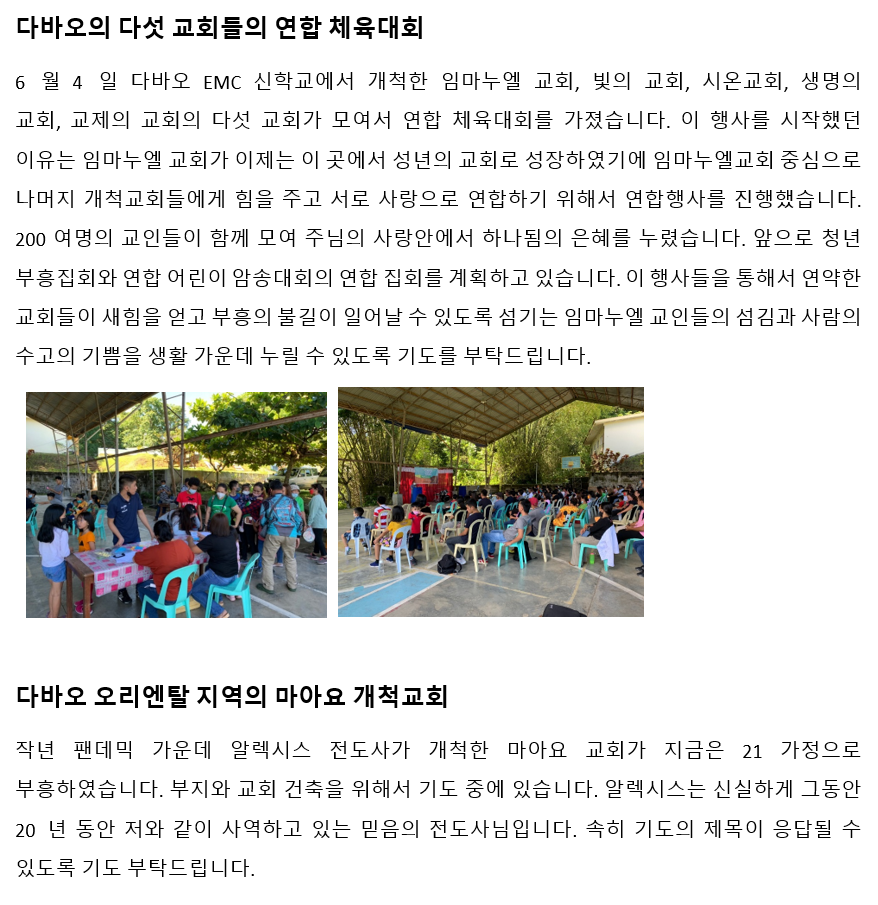 다바오의 다섯 교회들의 연합 체육대회

6 월 4 일 다바오 EMC 신학교에서 개척한 임마누엘 교회, 빛의 교회, 시온교회, 생명의 교회, 교제의 교회의 다섯 교회가 모여서 연합 체육대회를 가졌습니다. 이 행사를 시작했던 이유는 임마누엘 교회가 이제는 이 곳에서 성년의 교회로 성장하였기에 임마누엘교회 중심으로 나머지 개척교회들에게 힘을 주고 서로 사랑으로 연합하기 위해서 연합행사를 진행했습니다. 200 여명의 교인들이 함께 모여 주님의 사랑안에서 하나됨의 은혜를 누렸습니다. 앞으로 청년 부흥집회와 연합 어린이 암송대회의 연합 집회를 계획하고 있습니다. 이 행사들을 통해서 연약한 교회들이 새힘을 얻고 부흥의 불길이 일어날 수 있도록 섬기는 임마누엘 교인들의 섬김과 사람의 수고의 기쁨을 생활 가운데 누릴 수 있도록 기도를 부탁드립니다.

다바오 오리엔탈 지역의 마아요 개척교회

작년 팬데믹 가운데 알렉시스 전도사가 개척한 마아요 교회가 지금은 21 가정으로 부흥하였습니다. 부지와 교회 건축을 위해서 기도 중에 있습니다. 알렉시스는 신실하게 그동안 20 년 동안 저와 같이 사역하고 있는 믿음의 전도사님입니다. 속히 기도의 제목이 응답될 수 있도록 기도 부탁드립니다.